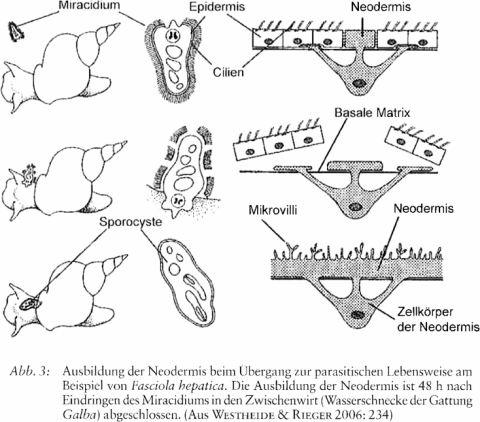 Miracidium

Epidermis

Neodermis

Cilien

Basale Matrix

Mikrovilli

Neodermis

Sporocyste

Zellkörper der Neodermis

Abb. 3: Ausbildung der Neodermis beim Übergang zur parasitischen Lebensweise am Beispiel von Fasciola hepatica. Die Ausbildung der Neodermis ist 48 h nach Eindringen des Miracidiums in den Zwischenwirt (Wasserschnecke der Gattung Galba) abgeschlossen. (Aus WESTHEIDE & RIEGER 2006: 234)